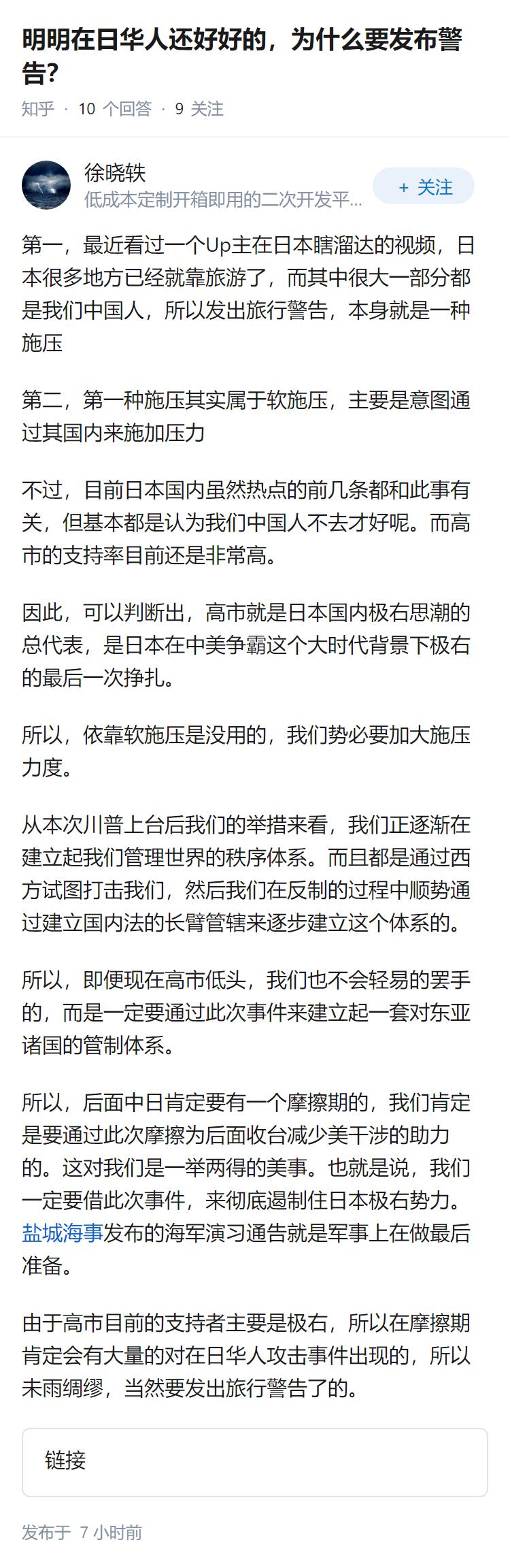 明明在日华人还好好的，为什么要发布警告?

知乎 · 10 个回答 · 9 关注

徐晓轶
低成本定制开箱即用的二次开发平...

+ 关注

第一，最近看过一个Up主在日本瞎溜达的视频，日本很多地方已经就靠旅游了，而其中很大一部分都是我们中国人，所以发出旅行警告，本身就是一种施压

第二，第一种施压其实属于软施压，主要是意图通过其国内来施加压力

不过，目前日本国内虽然热点的前几条都和此事有关，但基本都是认为我们中国人不去才好呢。而高市的支持率目前还是非常高。

因此，可以判断出，高市就是日本国内极右思潮的总代表，是日本在中美争霸这个大时代背景下极右的最后一次挣扎。

所以，依靠软施压是没用的，我们势必要加大施压力度。

从本次川普上台后我们的举措来看，我们正逐渐在建立起我们管理世界的秩序体系。而且都是通过西方试图打击我们，然后我们在反制的过程中顺势通过建立国内法的长臂管辖来逐步建立这个体系的。

所以，即便现在高市低头，我们也不会轻易的罢手的，而是一定要通过此次事件来建立起一套对东亚诸国的管制体系。

所以，后面中日肯定要有一个摩擦期的，我们肯定是要通过此次摩擦为后面收台减少美干涉的助力的。这对我们是一举两得的美事。也就是说，我们一定要借此次事件，来彻底遏制住日本极右势力。盐城海事发布的海军演习通告就是军事上在做最后准备。

由于高市目前的支持者主要是极右，所以在摩擦期肯定会有大量的对在日华人攻击事件出现的，所以未雨绸缪，当然要发出旅行警告了的。

链接

发布于 7 小时前